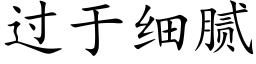 过于细腻